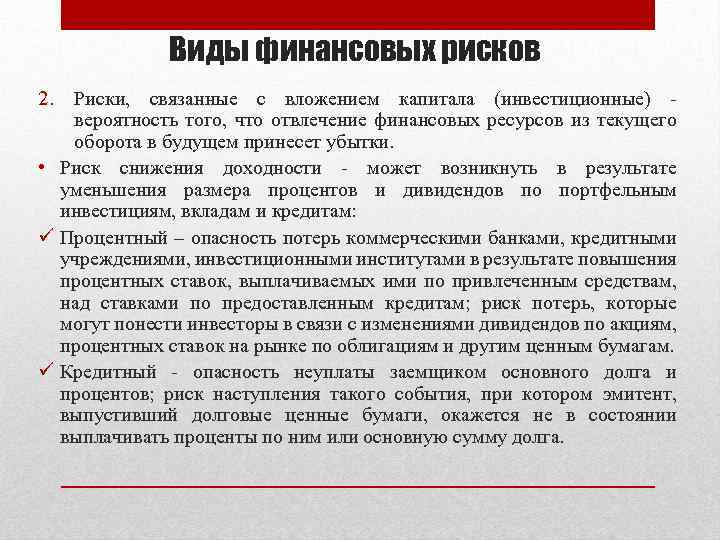 Виды финансовых рисков

2. Риски, связанные с вложением капитала (инвестиционные) - вероятность того, что отвлечение финансовых ресурсов из текущего оборота в будущем принесет убытки.

• Риск снижения доходности - может возникнуть в результате уменьшения размера процентов и дивидендов по портфельным инвестициям, вкладам и кредитам:

✓ Процентный – опасность потерь коммерческими банками, кредитными учреждениями, инвестиционными институтами в результате повышения процентных ставок, выплачиваемых ими по привлеченным средствам, над ставками по предоставленным кредитам; риск потерь, которые могут понести инвесторы в связи с изменениями дивидендов по акциям, процентных ставок на рынке по облигациям и другим ценным бумагам.

✓ Кредитный - опасность неуплаты заемщиком основного долга и процентов; риск наступления такого события, при котором эмитент, выпустивший долговые ценные бумаги, окажется не в состоянии выплачивать проценты по ним или основную сумму долга.